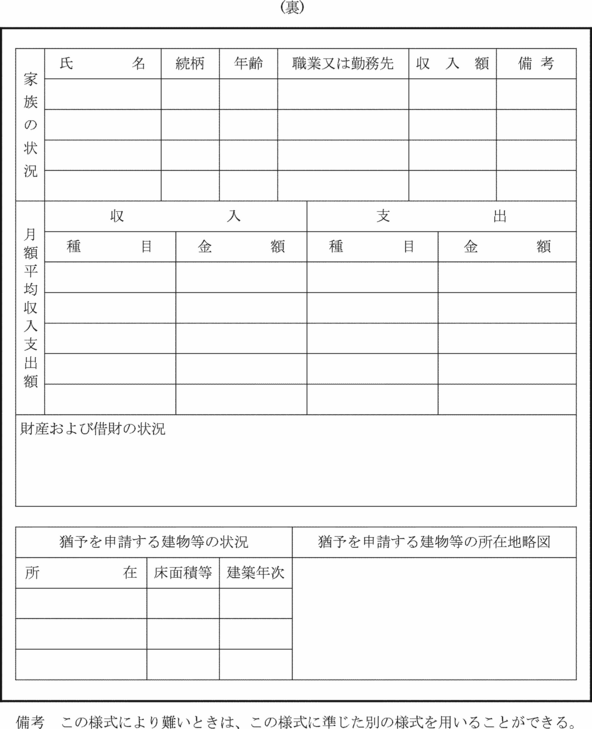 (裏)

| 家族の状況 | 氏　　名 | 続柄 | 年齢 | 職業又は勤務先 | 収入額 | 備考 |
|---|---|---|---|---|---|---|
| | | | | | | |
| | | | | | | |
| | | | | | | |
| | | | | | | |

| 月額平均収入支出額 | 収入 | | 支出 | |
|---|---|---|---|---|
| | 種目 | 金額 | 種目 | 金額 |
| | | | | |
| | | | | |
| | | | | |
| | | | | |
| | | | | |

財産および借財の状況

| 猶予を申請する建物等の状況 | | | 猶予を申請する建物等の所在地略図 |
|---|---|---|---|
| 所在 | 床面積等 | 建築年次 | |
| | | | |
| | | | |
| | | | |

備考　この様式により難いときは、この様式に準じた別の様式を用いることができる。